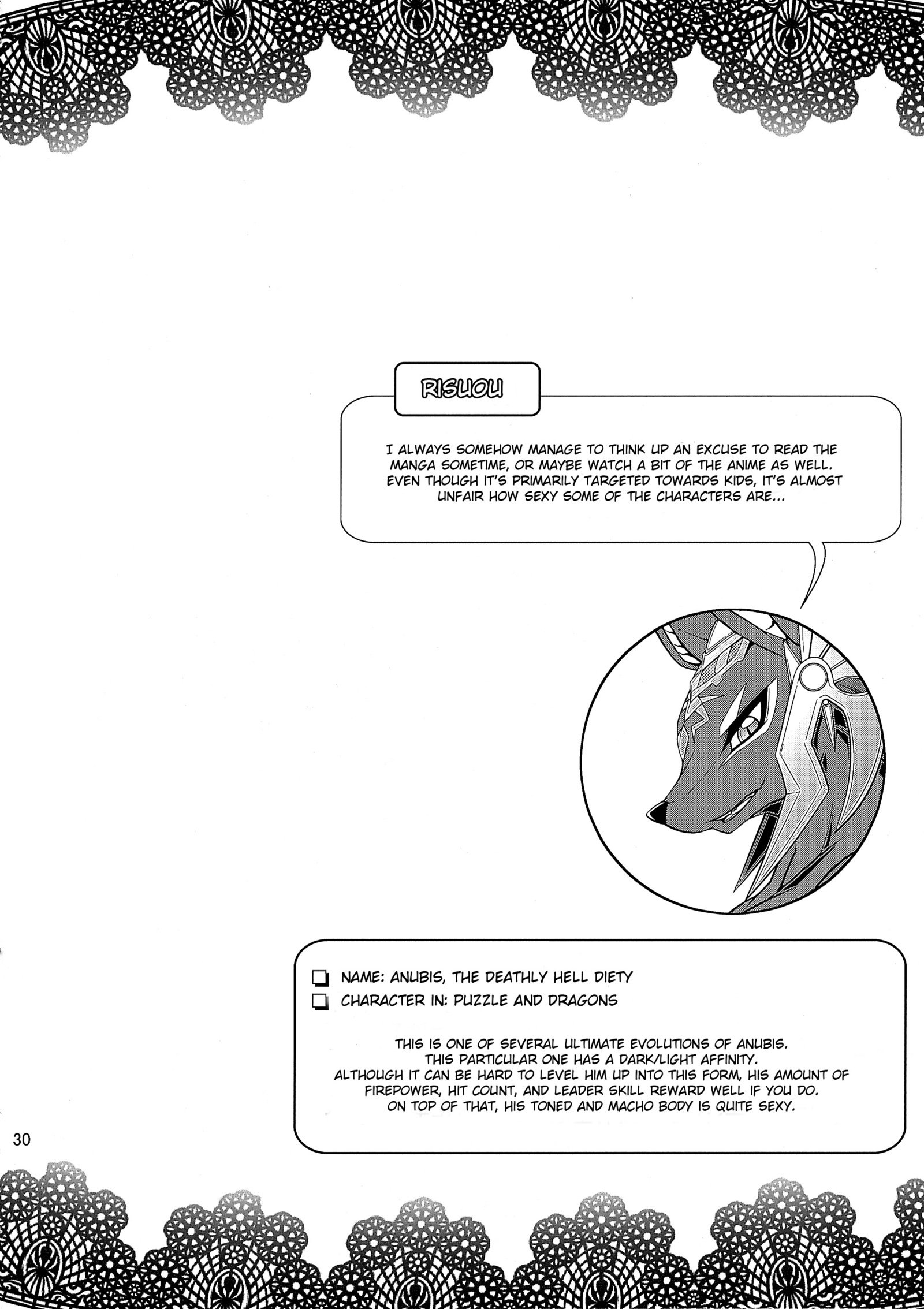 RISUOU

I ALWAYS SOMEHOW MANAGE TO THINK UP AN EXCUSE TO READ THE MANGA SOMETIME, OR MAYBE WATCH A BIT OF THE ANIME AS WELL. EVEN THOUGH IT'S PRIMARILY TARGETED TOWARDS KIDS, IT'S ALMOST UNFAIR HOW SEXY SOME OF THE CHARACTERS ARE...

NAME: ANUBIS, THE DEATHLY HELL DIETY
CHARACTER IN: PUZZLE AND DRAGONS

THIS IS ONE OF SEVERAL ULTIMATE EVOLUTIONS OF ANUBIS. THIS PARTICULAR ONE HAS A DARK/LIGHT AFFINITY. ALTHOUGH IT CAN BE HARD TO LEVEL HIM UP INTO THIS FORM, HIS AMOUNT OF FIREPOWER, HIT COUNT, AND LEADER SKILL REWARD WELL IF YOU DO. ON TOP OF THAT, HIS TONED AND MACHO BODY IS QUITE SEXY.

30